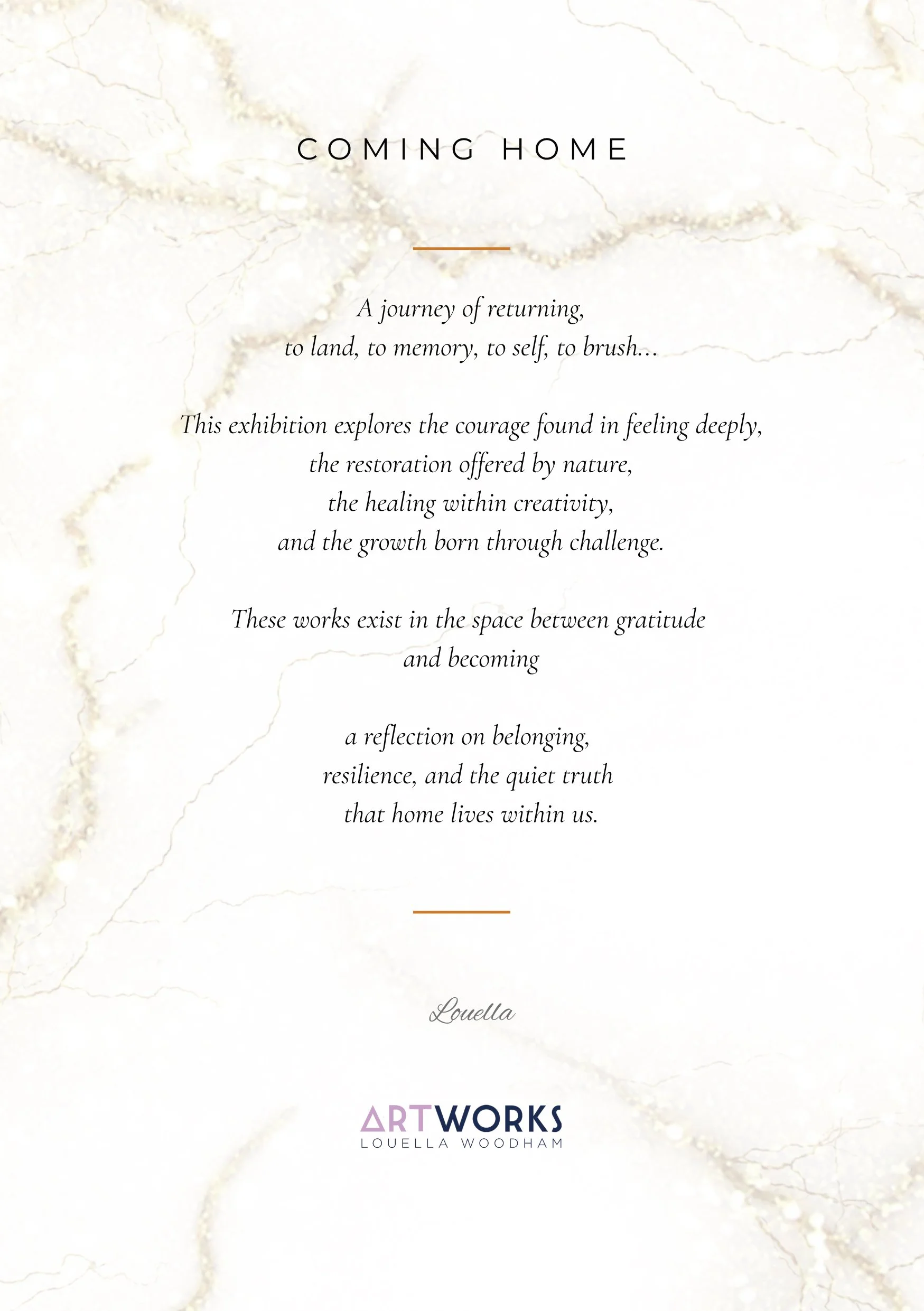 COMING HOME

A journey of returning,
to land, to memory, to self, to brush...

This exhibition explores the courage found in feeling deeply,
the restoration offered by nature,
the healing within creativity,
and the growth born through challenge.

These works exist in the space between gratitude
and becoming

a reflection on belonging,
resilience, and the quiet truth
that home lives within us.

Louella

ARTWORKS
LOUELLA WOODHAM